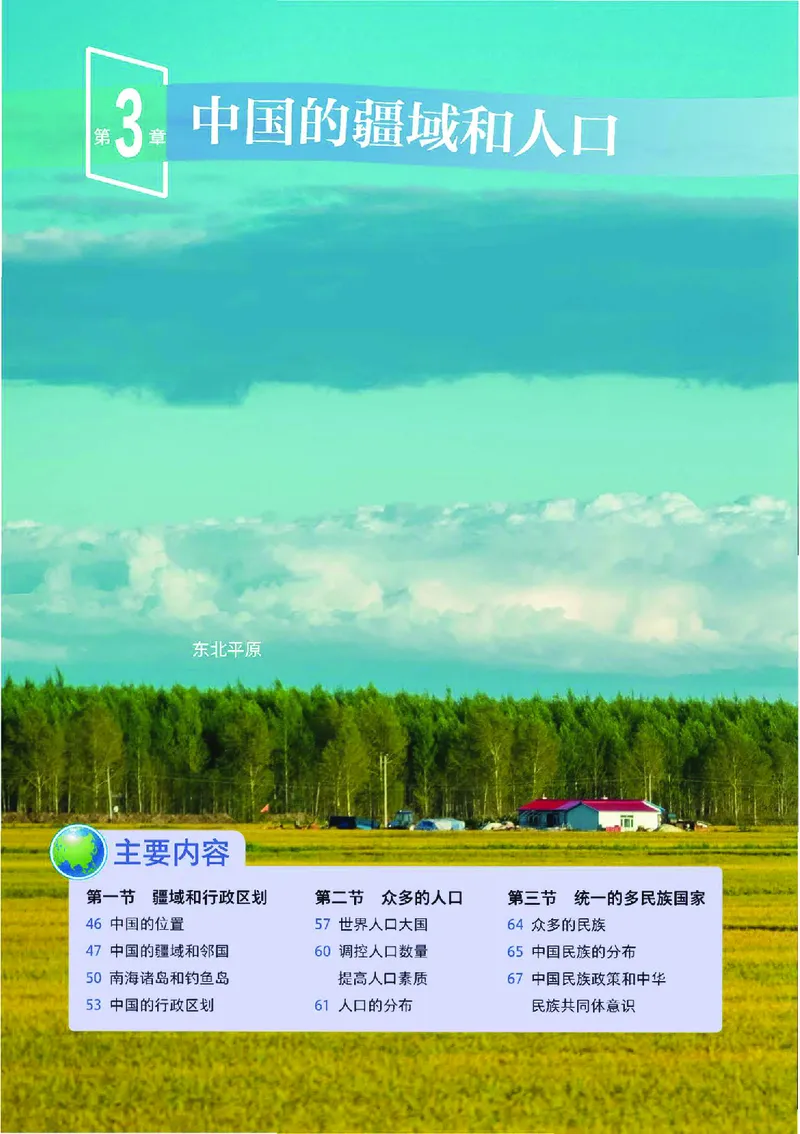 第3章 中国的疆域和人口

东北平原

主要内容

第一节 疆域和行政区划
46 中国的位置
47 中国的疆域和邻国
50 南海诸岛和钓鱼岛
53 中国的行政区划

第二节 众多的人口
57 世界人口大国
60 调控人口数量 提高人口素质
61 人口的分布

第三节 统一的多民族国家
64 众多的民族
65 中国民族的分布
67 中国民族政策和中华民族共同体意识